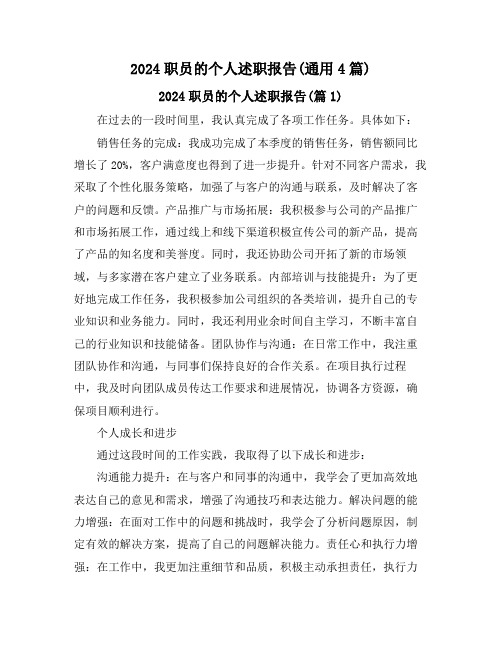 2024 职员的个人述职报告(通用 4 篇)

2024 职员的个人述职报告(篇 1)

在过去的一段时间里，我认真完成了各项工作任务。具体如下：

销售任务的完成：我成功完成了本季度的销售任务，销售额同比增长了 20%，客户满意度也得到了进一步提升。针对不同客户需求，我采取了个性化服务策略，加强了与客户的沟通与联系，及时解决了客户的问题和反馈。产品推广与市场拓展：我积极参与公司的产品推广和市场拓展工作，通过线上和线下渠道积极宣传公司的新产品，提高了产品的知名度和美誉度。同时，我还协助公司开拓了新的市场领域，与多家潜在客户建立了业务联系。内部培训与技能提升：为了更好地完成工作任务，我积极参加公司组织的各类培训，提升自己的专业知识和业务能力。同时，我还利用业余时间自主学习，不断丰富自己的行业知识和技能储备。团队协作与沟通：在日常工作中，我注重团队协作和沟通，与同事们保持良好的合作关系。在项目执行过程中，我及时向团队成员传达工作要求和进展情况，协调各方资源，确保项目顺利进行。

个人成长和进步

通过这段时间的工作实践，我取得了以下成长和进步：

沟通能力提升：在与客户和同事的沟通中，我学会了更加高效地表达自己的意见和需求，增强了沟通技巧和表达能力。解决问题的能力增强：在面对工作中的问题和挑战时，我学会了分析问题原因，制定有效的解决方案，提高了自己的问题解决能力。责任心和执行力增强：在工作中，我更加注重细节和品质，积极主动承担责任，执行力